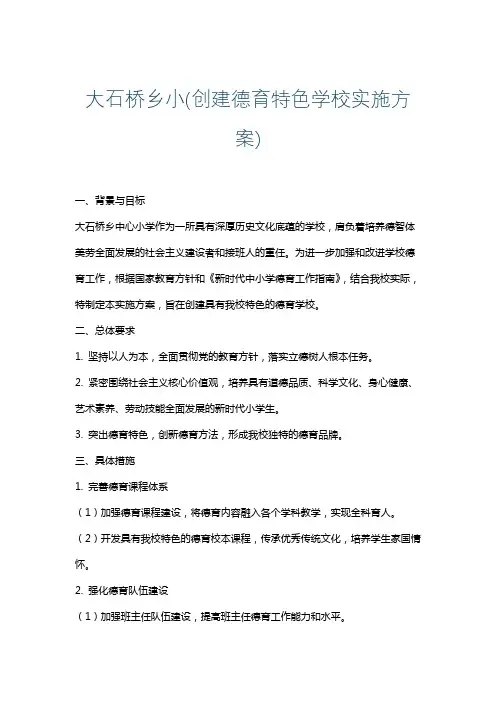 大石桥乡小(创建德育特色学校实施方案)

一、背景与目标

大石桥乡中心小学作为一所具有深厚历史文化底蕴的学校，肩负着培养德智体美劳全面发展的社会主义建设者和接班人的重任。为进一步加强和改进学校德育工作，根据国家教育方针和《新时代中小学德育工作指南》，结合我校实际，特制定本实施方案，旨在创建具有我校特色的德育学校。

二、总体要求

1. 坚持以人为本，全面贯彻党的教育方针，落实立德树人根本任务。

2. 紧密围绕社会主义核心价值观，培养具有道德品质、科学文化、身心健康、艺术素养、劳动技能全面发展的新时代小学生。

3. 突出德育特色，创新德育方法，形成我校独特的德育品牌。

三、具体措施

1. 完善德育课程体系

（1）加强德育课程建设，将德育内容融入各个学科教学，实现全科育人。

（2）开发具有我校特色的德育校本课程，传承优秀传统文化，培养学生家国情怀。

2. 强化德育队伍建设

（1）加强班主任队伍建设，提高班主任德育工作能力和水平。